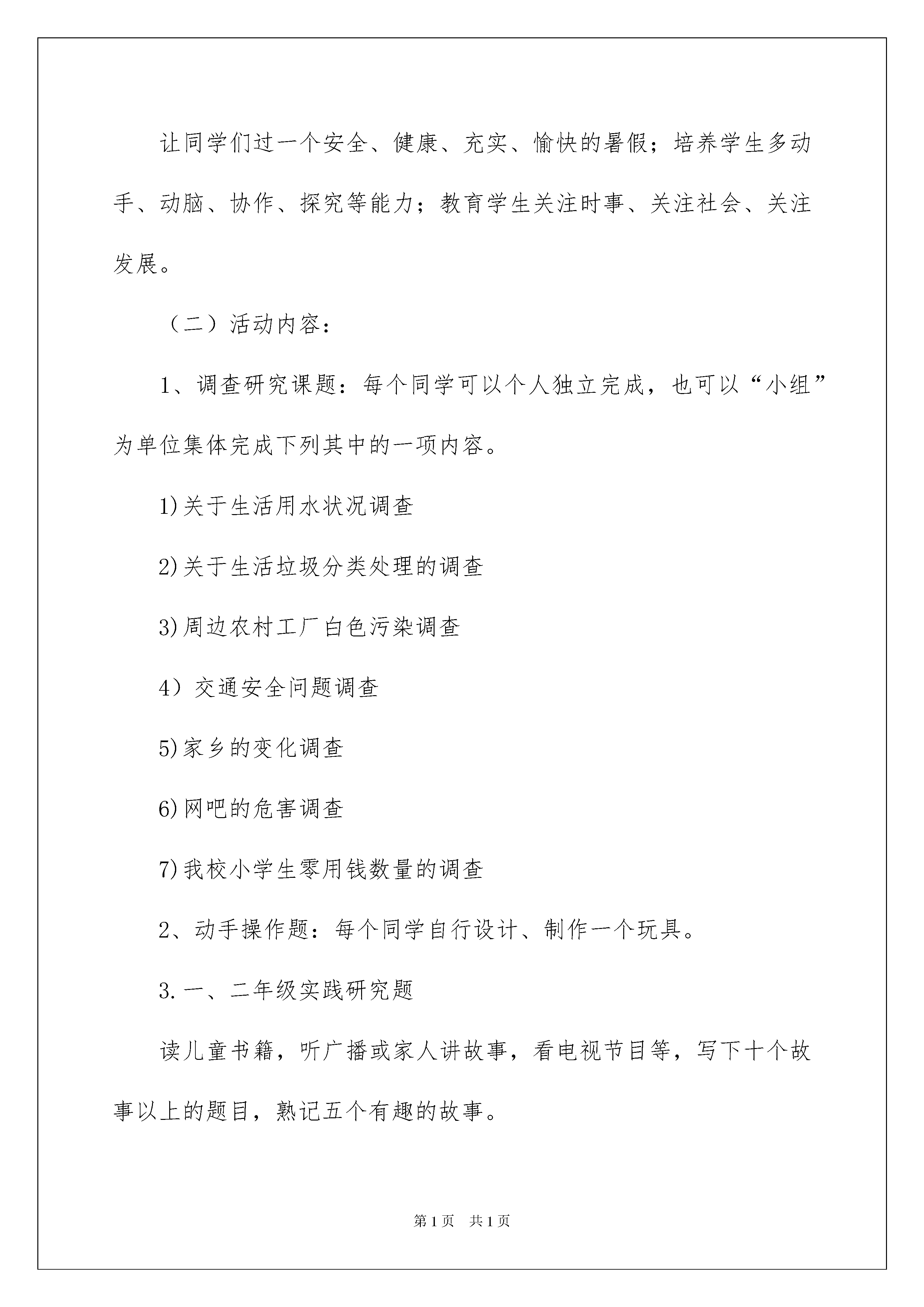 让同学们过一个安全、健康、充实、愉快的暑假；培养学生多动手、动脑、协作、探究等能力；教育学生关注时事、关注社会、关注发展。

（二）活动内容：

1、调查研究课题：每个同学可以个人独立完成，也可以“小组”为单位集体完成下列其中的一项内容。

1)关于生活用水状况调查

2)关于生活垃圾分类处理的调查

3)周边农村工厂白色污染调查

4）交通安全问题调查

5)家乡的变化调查

6)网吧的危害调查

7)我校小学生零用钱数量的调查

2、动手操作题：每个同学自行设计、制作一个玩具。

3.一、二年级实践研究题

读儿童书籍，听广播或家人讲故事，看电视节目等，写下十个故事以上的题目，熟记五个有趣的故事。

第1页 共1页